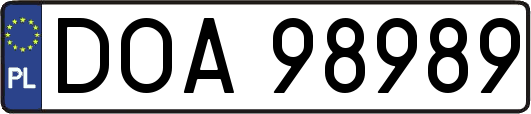 PL
DOA 98989